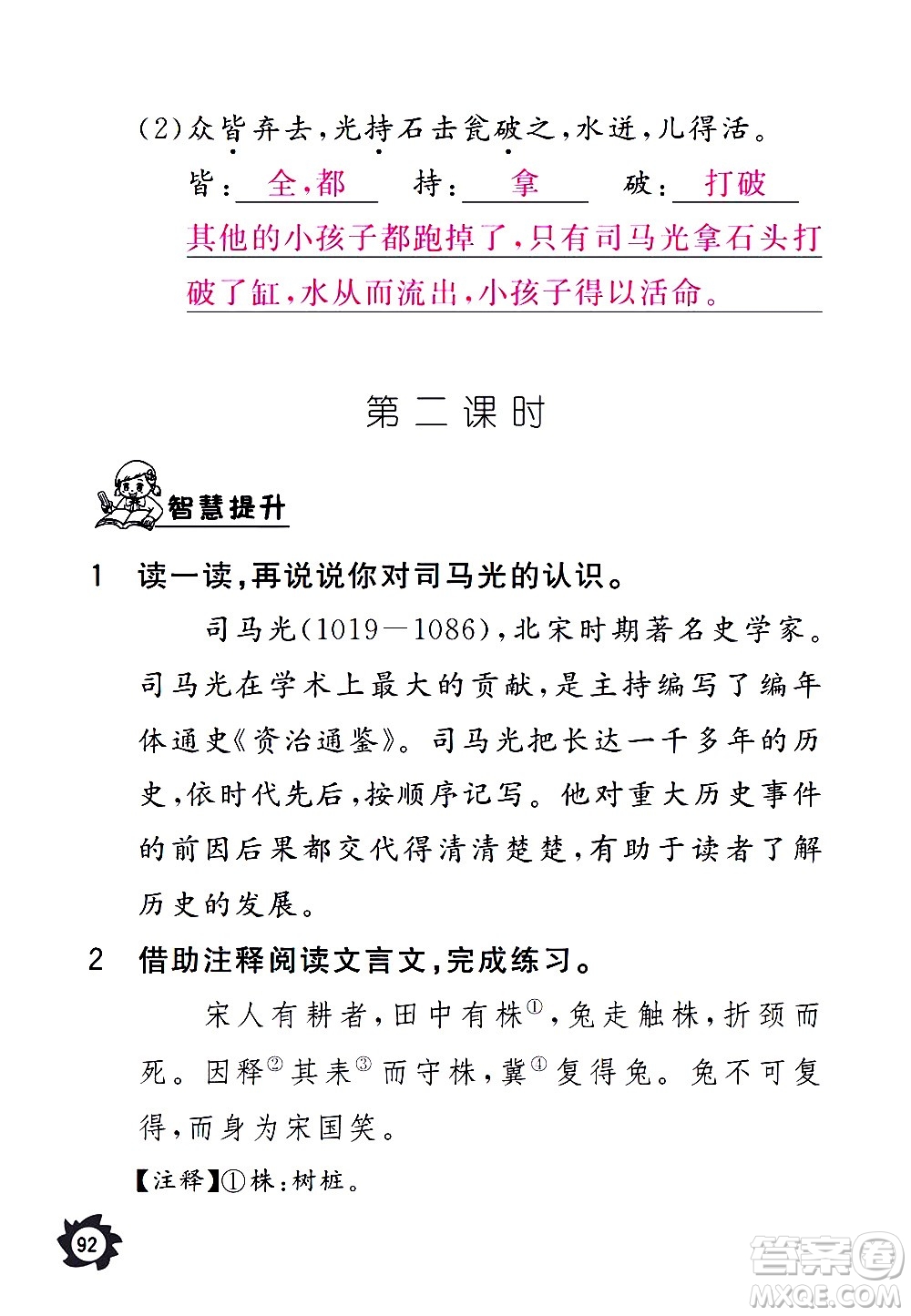 (2)众皆弃去,光持石击瓮破之,水迸,儿得活。

皆:全,都 持:拿 破:打破

其他的小孩子都跑掉了,只有司马光拿石头打破了缸,水从而流出,小孩子得以活命。

第二课时

智慧提升

1 读一读,再说说你对司马光的认识。

司马光(1019—1086),北宋时期著名史学家。司马光在学术上最大的贡献,是主持编写了编年体通史《资治通鉴》。司马光把长达一千多年的历史,依时代先后,按顺序记写。他对重大历史事件的前因后果都交代得清清楚楚,有助于读者了解历史的发展。

2 借助注释阅读文言文,完成练习。

宋人有耕者,田中有株①,兔走触株,折颈而死。因释②其耒③而守株,冀④复得兔。兔不可复得,而身为宋国笑。

【注释】①株:树桩。

92

答案圈 MXQE.COM